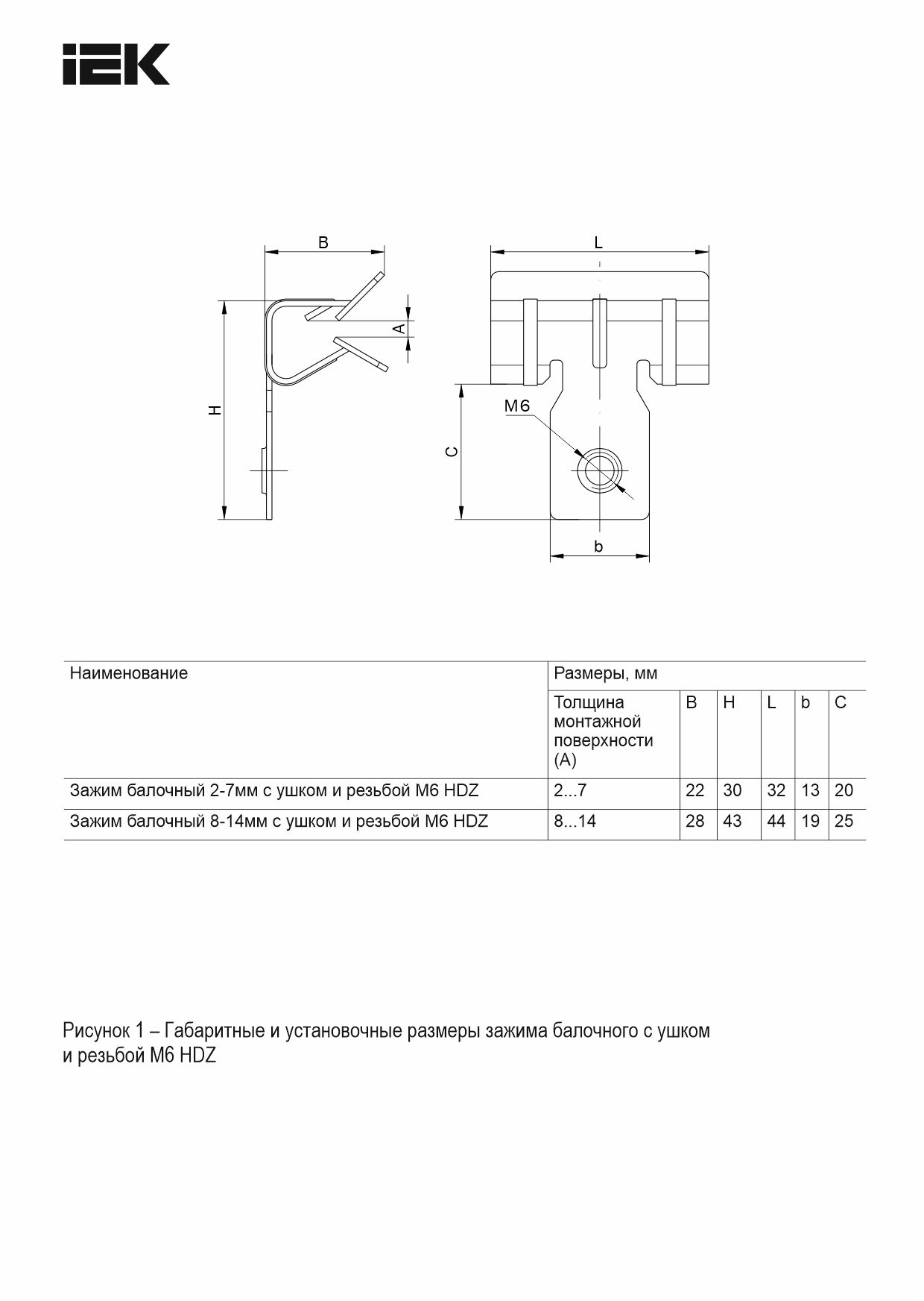 IEK

B
A
H
L
M6
C
b

| Наименование | Размеры, мм | | | | | |
|---|---|---|---|---|---|---|
| | Толщина монтажной поверхности (A) | B | H | L | b | C |
| Зажим балочный 2-7мм с ушком и резьбой М6 HDZ | 2...7 | 22 | 30 | 32 | 13 | 20 |
| Зажим балочный 8-14мм с ушком и резьбой М6 HDZ | 8...14 | 28 | 43 | 44 | 19 | 25 |

Рисунок 1 – Габаритные и установочные размеры зажима балочного с ушком и резьбой М6 HDZ